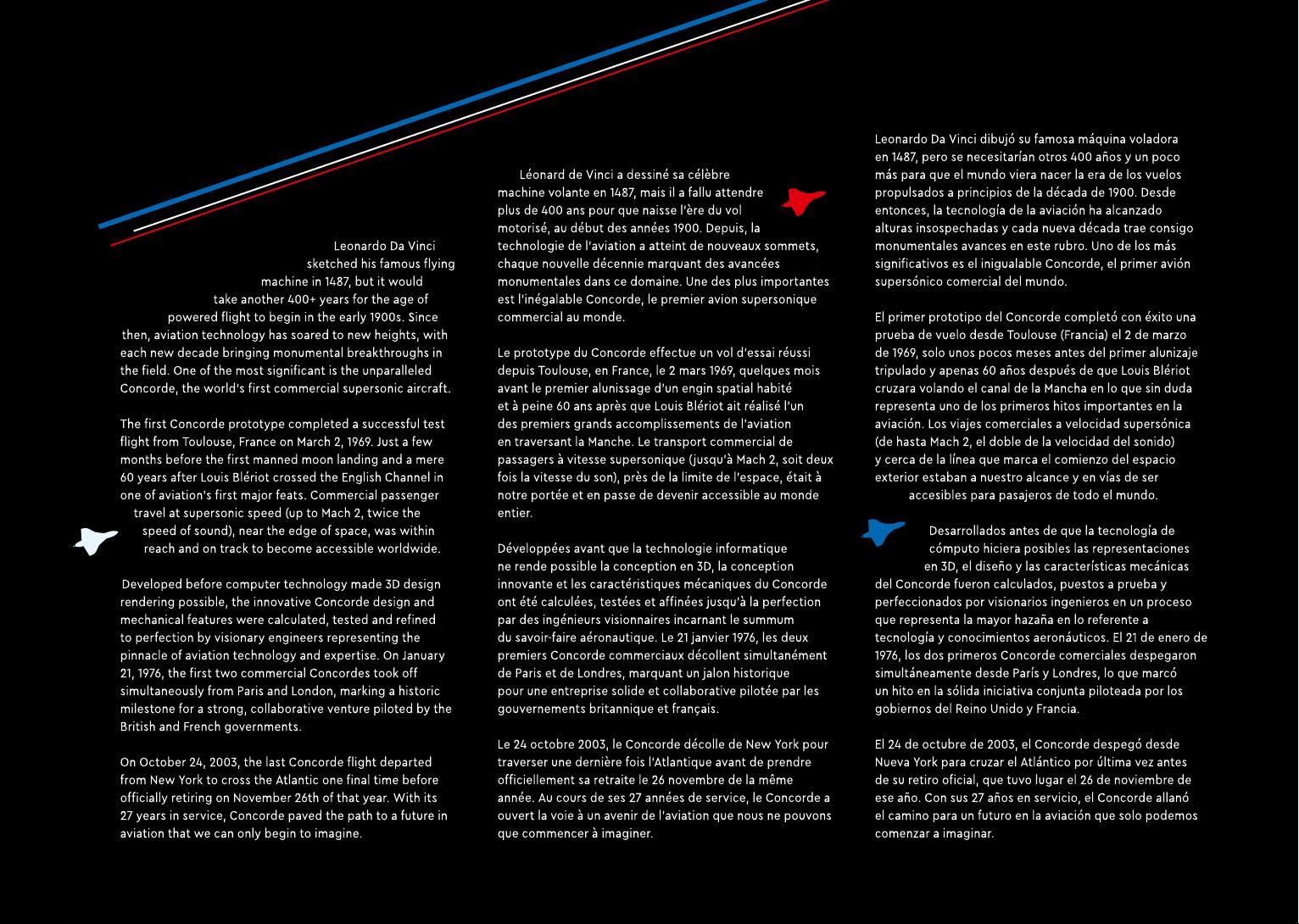 Leonardo Da Vinci sketched his famous flying machine in 1487, but it would take another 400+ years for the age of powered flight to begin in the early 1900s. Since then, aviation technology has soared to new heights, with each new decade bringing monumental breakthroughs in the field. One of the most significant is the unparalleled Concorde, the world's first commercial supersonic aircraft.

The first Concorde prototype completed a successful test flight from Toulouse, France on March 2, 1969. Just a few months before the first manned moon landing and a mere 60 years after Louis Blériot crossed the English Channel in one of aviation's first major feats. Commercial passenger travel at supersonic speed (up to Mach 2, twice the speed of sound), near the edge of space, was within reach and on track to become accessible worldwide.

Developed before computer technology made 3D design rendering possible, the innovative Concorde design and mechanical features were calculated, tested and refined to perfection by visionary engineers representing the pinnacle of aviation technology and expertise. On January 21, 1976, the first two commercial Concordes took off simultaneously from Paris and London, marking a historic milestone for a strong, collaborative venture piloted by the British and French governments.

On October 24, 2003, the last Concorde flight departed from New York to cross the Atlantic one final time before officially retiring on November 26th of that year. With its 27 years in service, Concorde paved the path to a future in aviation that we can only begin to imagine.

Léonard de Vinci a dessiné sa célèbre machine volante en 1487, mais il a fallu attendre plus de 400 ans pour que naisse l'ère du vol motorisé, au début des années 1900. Depuis, la technologie de l'aviation a atteint de nouveaux sommets, chaque nouvelle décennie marquant des avancées monumentales dans ce domaine. Une des plus importantes est l'inégalable Concorde, le premier avion supersonique commercial au monde.

Le prototype du Concorde effectue un vol d'essai réussi depuis Toulouse, en France, le 2 mars 1969, quelques mois avant le premier alunissage d'un engin spatial habité et à peine 60 ans après que Louis Blériot ait réalisé l'un des premiers grands accomplissements de l'aviation en traversant la Manche. Le transport commercial de passagers à vitesse supersonique (jusqu'à Mach 2, soit deux fois la vitesse du son), près de la limite de l'espace, était à notre portée et en passe de devenir accessible au monde entier.

Développées avant que la technologie informatique ne rende possible la conception en 3D, la conception innovante et les caractéristiques mécaniques du Concorde ont été calculées, testées et affinées jusqu'à la perfection par des ingénieurs visionnaires incarnant le summum du savoir-faire aéronautique. Le 21 janvier 1976, les deux premiers Concorde commerciaux décollent simultanément de Paris et de Londres, marquant un jalon historique pour une entreprise solide et collaborative pilotée par les gouvernements britannique et français.

Le 24 octobre 2003, le Concorde décolle de New York pour traverser une dernière fois l'Atlantique avant de prendre officiellement sa retraite le 26 novembre de la même année. Au cours de ses 27 années de service, le Concorde a ouvert la voie à un avenir de l'aviation que nous ne pouvons que commencer à imaginer.

Leonardo Da Vinci dibujó su famosa máquina voladora en 1487, pero se necesitarían otros 400 años y un poco más para que el mundo viera nacer la era de los vuelos propulsados a principios de la década de 1900. Desde entonces, la tecnología de la aviación ha alcanzado alturas insospechadas y cada nueva década trae consigo monumentales avances en este rubro. Uno de los más significativos es el inigualable Concorde, el primer avión supersónico comercial del mundo.

El primer prototipo del Concorde completó con éxito una prueba de vuelo desde Toulouse (Francia) el 2 de marzo de 1969, solo unos pocos meses antes del primer alunizaje tripulado y apenas 60 años después de que Louis Blériot cruzara volando el canal de la Mancha en lo que sin duda representa uno de los primeros hitos importantes en la aviación. Los viajes comerciales a velocidad supersónica (de hasta Mach 2, el doble de la velocidad del sonido) y cerca de la línea que marca el comienzo del espacio exterior estaban a nuestro alcance y en vías de ser accesibles para pasajeros de todo el mundo.

Desarrollados antes de que la tecnología de cómputo hiciera posibles las representaciones en 3D, el diseño y las características mecánicas del Concorde fueron calculados, puestos a prueba y perfeccionados por visionarios ingenieros en un proceso que representa la mayor hazaña en lo referente a tecnología y conocimientos aeronáuticos. El 21 de enero de 1976, los dos primeros Concorde comerciales despegaron simultáneamente desde París y Londres, lo que marcó un hito en la sólida iniciativa conjunta piloteada por los gobiernos del Reino Unido y Francia.

El 24 de octubre de 2003, el Concorde despegó desde Nueva York para cruzar el Atlántico por última vez antes de su retiro oficial, que tuvo lugar el 26 de noviembre de ese año. Con sus 27 años en servicio, el Concorde allanó el camino para un futuro en la aviación que solo podemos comenzar a imaginar.